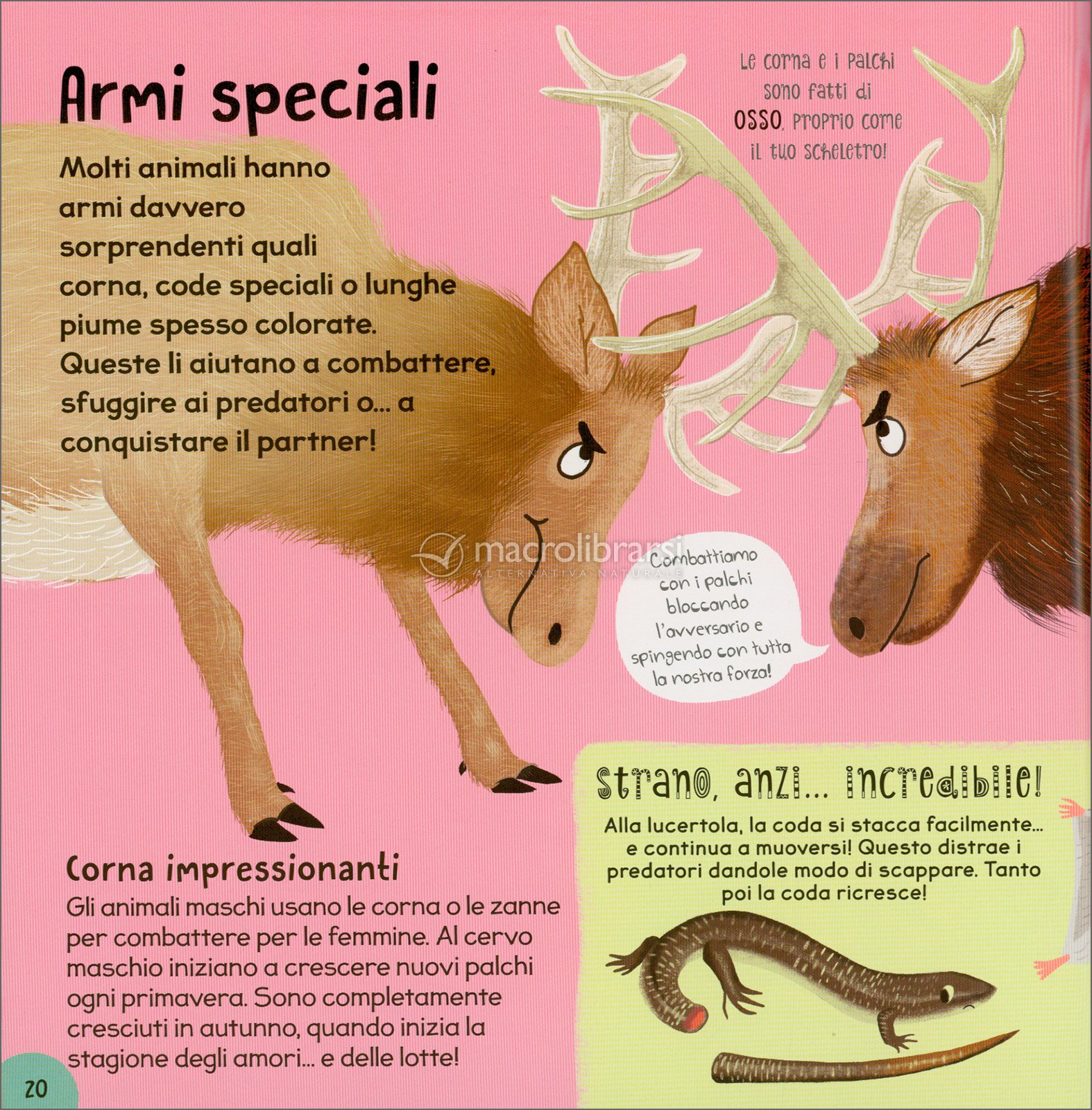 Armi speciali

Molti animali hanno armi davvero sorprendenti quali corna, code speciali o lunghe piume spesso colorate. Queste li aiutano a combattere, sfuggire ai predatori o... a conquistare il partner!

Le corna e i palchi sono fatti di OSSO, proprio come il tuo scheletro!

macrolibrarsi
ALTERNATIVA NATURALE

Combattiamo con i palchi bloccando l'avversario e spingendo con tutta la nostra forza!

Corna impressionanti

Gli animali maschi usano le corna o le zanne per combattere per le femmine. Al cervo maschio iniziano a crescere nuovi palchi ogni primavera. Sono completamente cresciuti in autunno, quando inizia la stagione degli amori... e delle lotte!

Strano, anzi... incredibile!

Alla lucertola, la coda si stacca facilmente... e continua a muoversi! Questo distrae i predatori dandole modo di scappare. Tanto poi la coda ricresce!

20